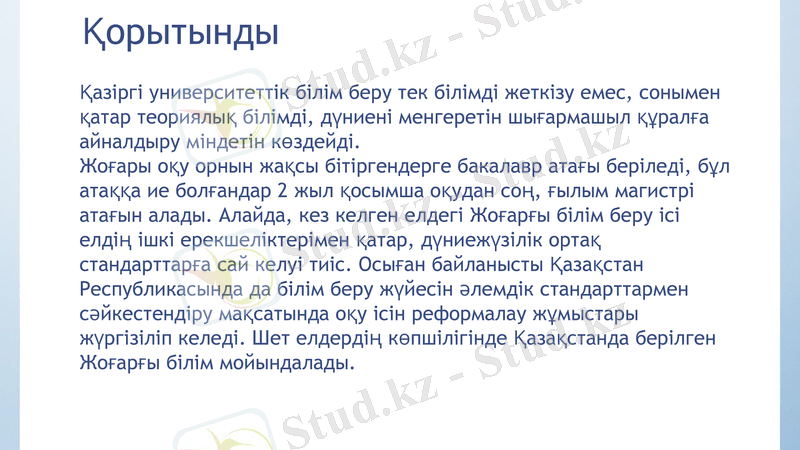 Қорытынды

Қазіргі университеттік білім беру тек білімді жеткізу емес, сонымен қатар теориялық білімді, дүниені менгеретін шығармашыл құралға айналдыру міндетін көздейді.
Жоғары оқу орнын жақсы бітіргендерге бакалавр атағы беріледі, бұл атаққа ие болғандар 2 жыл қосымша оқудан соң, ғылым магистрі атағын алады. Алайда, кез келген елдегі Жоғарғы білім беру ісі елдің ішкі ерекшеліктерімен қатар, дүниежүзілік ортақ стандарттарға сай келуі тиіс. Осыған байланысты Қазақстан Республикасында да білім беру жүйесін әлемдік стандарттармен сәйкестендіру мақсатында оқу ісін реформалау жұмыстары жүргізіліп келеді. Шет елдердің көпшілігінде Қазақстанда берілген Жоғарғы білім мойындалады.

Stud.kz - Stud.kz